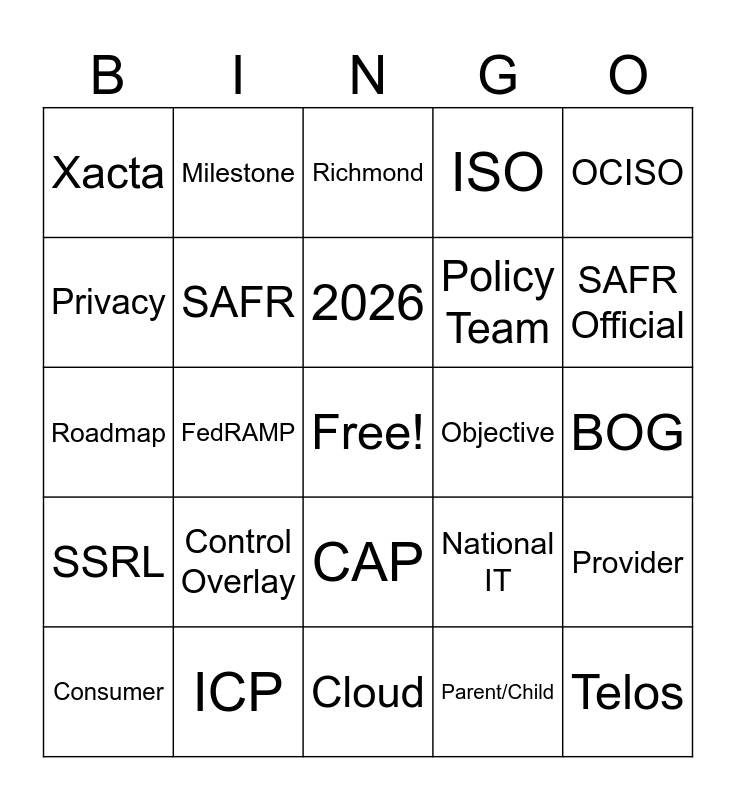 | B | I | N | G | O |
|---|---|---|---|---|
| Xacta | Milestone | Richmond | ISO | OCISO |
| Privacy | SAFR | 2026 | Policy Team | SAFR Official |
| Roadmap | FedRAMP | Free! | Objective | BOG |
| SSRL | Control Overlay | CAP | National IT | Provider |
| Consumer | ICP | Cloud | Parent/Child | Telos |